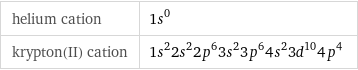 | helium cation | $1s^0$ |
|---|---|
| krypton(II) cation | $1s^2 2s^2 2p^6 3s^2 3p^6 4s^2 3d^{10} 4p^4$ |